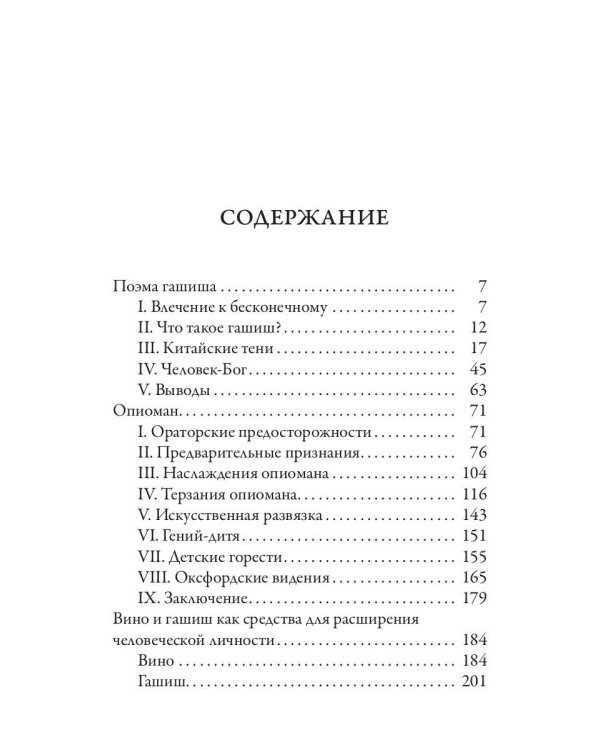 СОДЕРЖАНИЕ

Поэма гашиша 7
I. Влечение к бесконечному 7
II. Что такое гашиш? 12
III. Китайские тени 17
IV. Человек-Бог 45
V. Выводы 63
Опиоман 71
I. Ораторские предосторожности 71
II. Предварительные признания 76
III. Наслаждения опиомана 104
IV. Терзания опиомана 116
V. Искусственная развязка 143
VI. Гений-дитя 151
VII. Детские горести 155
VIII. Оксфордские видения 165
IX. Заключение 179
Вино и гашиш как средства для расширения человеческой личности 184
Вино 184
Гашиш 201